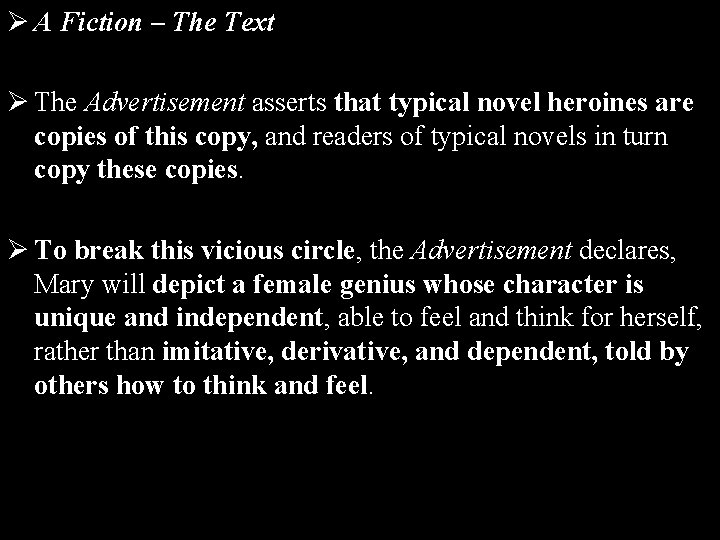 ➢ A Fiction – The Text

➢ The Advertisement asserts that typical novel heroines are copies of this copy, and readers of typical novels in turn copy these copies.

➢ To break this vicious circle, the Advertisement declares, Mary will depict a female genius whose character is unique and independent, able to feel and think for herself, rather than imitative, derivative, and dependent, told by others how to think and feel.